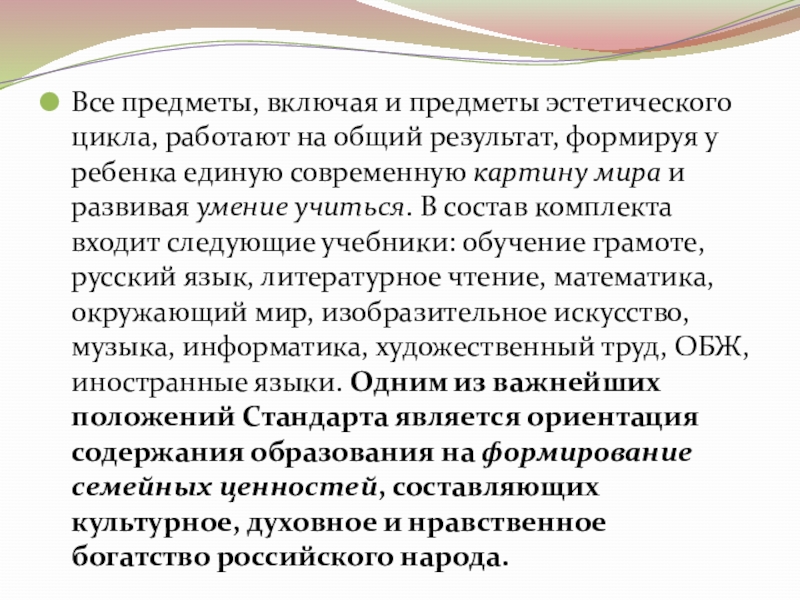 • Все предметы, включая и предметы эстетического цикла, работают на общий результат, формируя у ребенка единую современную картину мира и развивая умение учиться. В состав комплекта входит следующие учебники: обучение грамоте, русский язык, литературное чтение, математика, окружающий мир, изобразительное искусство, музыка, информатика, художественный труд, ОБЖ, иностранные языки. Одним из важнейших положений Стандарта является ориентация содержания образования на формирование семейных ценностей, составляющих культурное, духовное и нравственное богатство российского народа.